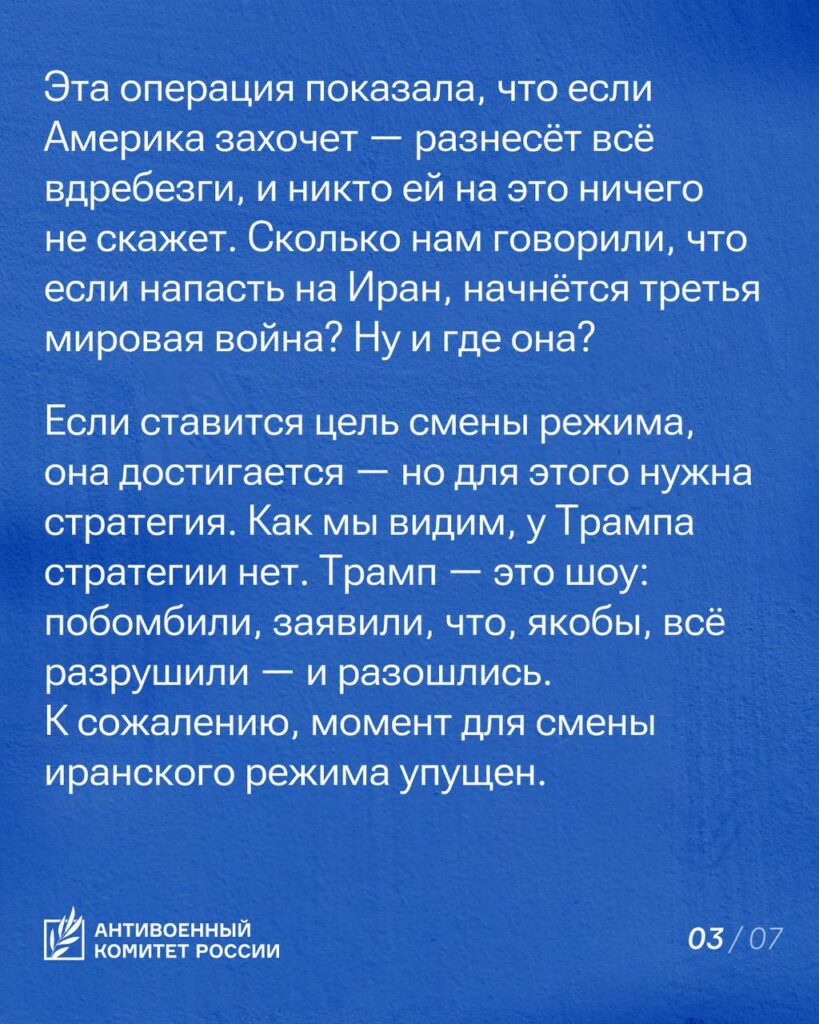 Эта операция показала, что если Америка захочет — разнесёт всё вдребезги, и никто ей на это ничего не скажет. Сколько нам говорили, что если напасть на Иран, начнётся третья мировая война? Ну и где она?

Если ставится цель смены режима, она достигается — но для этого нужна стратегия. Как мы видим, у Трампа стратегии нет. Трамп — это шоу: побомбили, заявили, что, якобы, всё разрушили — и разошлись.
К сожалению, момент для смены иранского режима упущен.

АНТИВОЕННЫЙ КОМИТЕТ РОССИИ

03 / 07